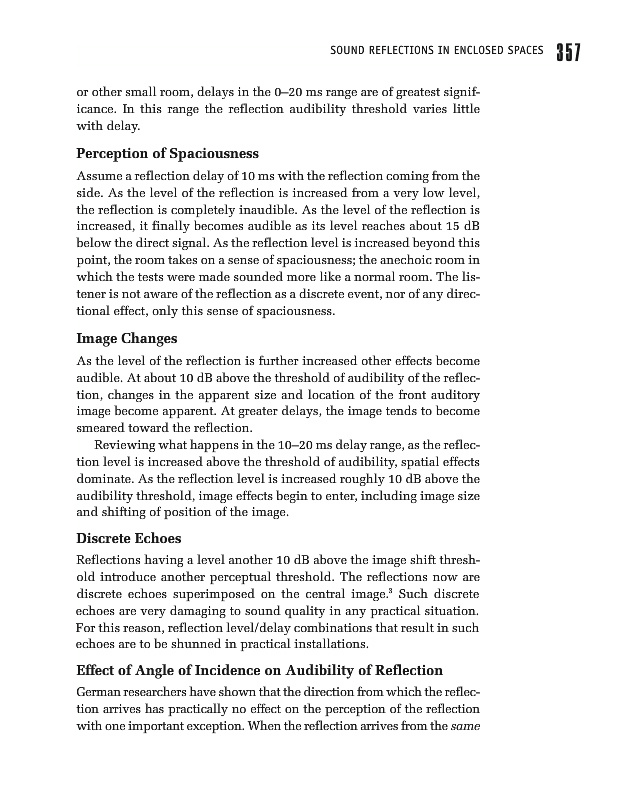 SOUND REFLECTIONS IN ENCLOSED SPACES 357

or other small room, delays in the 0–20 ms range are of greatest significance. In this range the reflection audibility threshold varies little with delay.

Perception of Spaciousness

Assume a reflection delay of 10 ms with the reflection coming from the side. As the level of the reflection is increased from a very low level, the reflection is completely inaudible. As the level of the reflection is increased, it finally becomes audible as its level reaches about 15 dB below the direct signal. As the reflection level is increased beyond this point, the room takes on a sense of spaciousness; the anechoic room in which the tests were made sounded more like a normal room. The listener is not aware of the reflection as a discrete event, nor of any directional effect, only this sense of spaciousness.

Image Changes

As the level of the reflection is further increased other effects become audible. At about 10 dB above the threshold of audibility of the reflection, changes in the apparent size and location of the front auditory image become apparent. At greater delays, the image tends to become smeared toward the reflection.

Reviewing what happens in the 10–20 ms delay range, as the reflection level is increased above the threshold of audibility, spatial effects dominate. As the reflection level is increased roughly 10 dB above the audibility threshold, image effects begin to enter, including image size and shifting of position of the image.

Discrete Echoes

Reflections having a level another 10 dB above the image shift threshold introduce another perceptual threshold. The reflections now are discrete echoes superimposed on the central image.$^3$ Such discrete echoes are very damaging to sound quality in any practical situation. For this reason, reflection level/delay combinations that result in such echoes are to be shunned in practical installations.

Effect of Angle of Incidence on Audibility of Reflection

German researchers have shown that the direction from which the reflection arrives has practically no effect on the perception of the reflection with one important exception. When the reflection arrives from the same